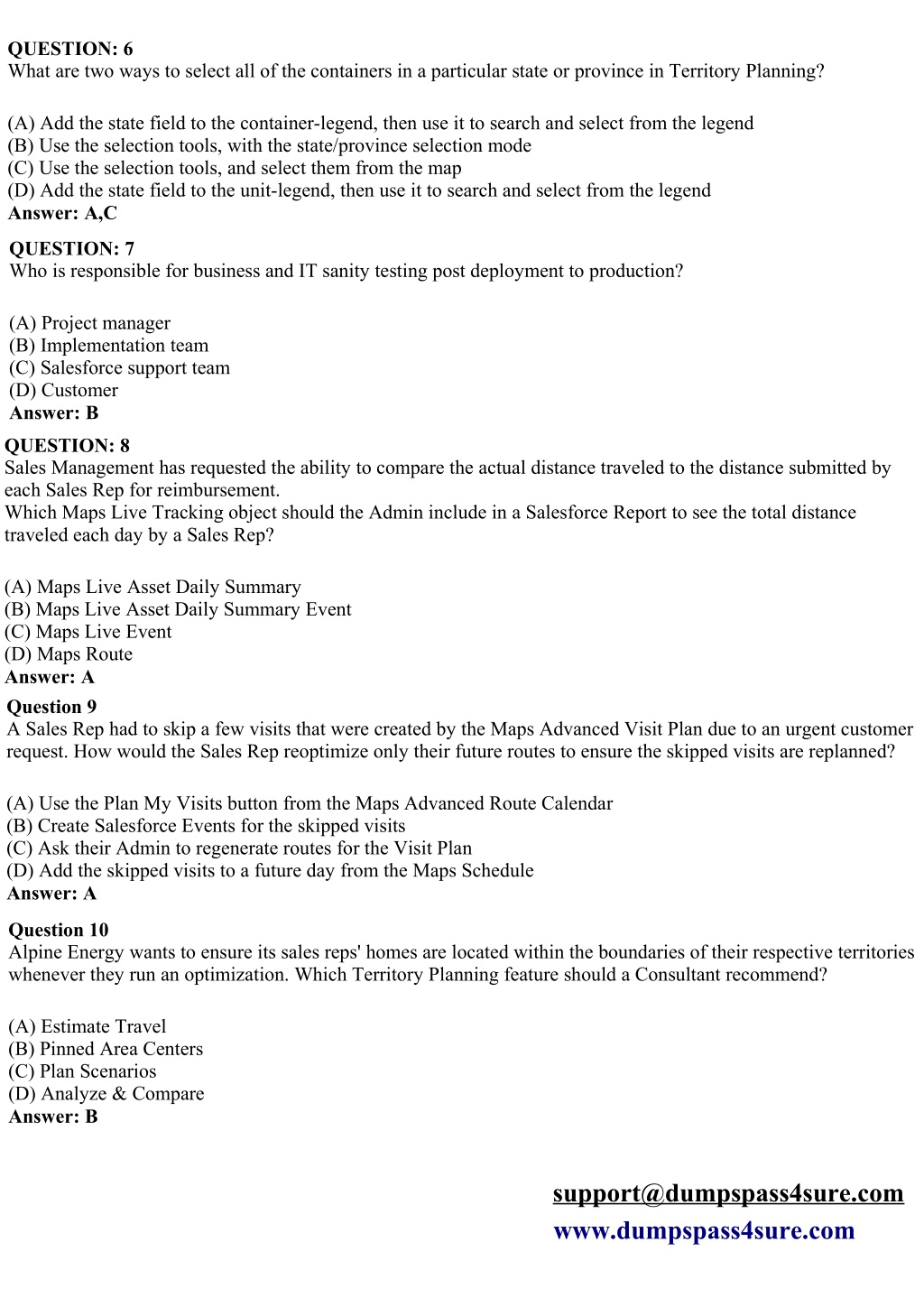 QUESTION: 6
What are two ways to select all of the containers in a particular state or province in Territory Planning?

(A) Add the state field to the container-legend, then use it to search and select from the legend
(B) Use the selection tools, with the state/province selection mode
(C) Use the selection tools, and select them from the map
(D) Add the state field to the unit-legend, then use it to search and select from the legend
Answer: A,C

QUESTION: 7
Who is responsible for business and IT sanity testing post deployment to production?

(A) Project manager
(B) Implementation team
(C) Salesforce support team
(D) Customer
Answer: B

QUESTION: 8
Sales Management has requested the ability to compare the actual distance traveled to the distance submitted by each Sales Rep for reimbursement.
Which Maps Live Tracking object should the Admin include in a Salesforce Report to see the total distance traveled each day by a Sales Rep?

(A) Maps Live Asset Daily Summary
(B) Maps Live Asset Daily Summary Event
(C) Maps Live Event
(D) Maps Route
Answer: A

Question 9
A Sales Rep had to skip a few visits that were created by the Maps Advanced Visit Plan due to an urgent customer request. How would the Sales Rep reoptimize only their future routes to ensure the skipped visits are replanned?

(A) Use the Plan My Visits button from the Maps Advanced Route Calendar
(B) Create Salesforce Events for the skipped visits
(C) Ask their Admin to regenerate routes for the Visit Plan
(D) Add the skipped visits to a future day from the Maps Schedule
Answer: A

Question 10
Alpine Energy wants to ensure its sales reps' homes are located within the boundaries of their respective territories whenever they run an optimization. Which Territory Planning feature should a Consultant recommend?

(A) Estimate Travel
(B) Pinned Area Centers
(C) Plan Scenarios
(D) Analyze & Compare
Answer: B

support@dumpspass4sure.com
www.dumpspass4sure.com